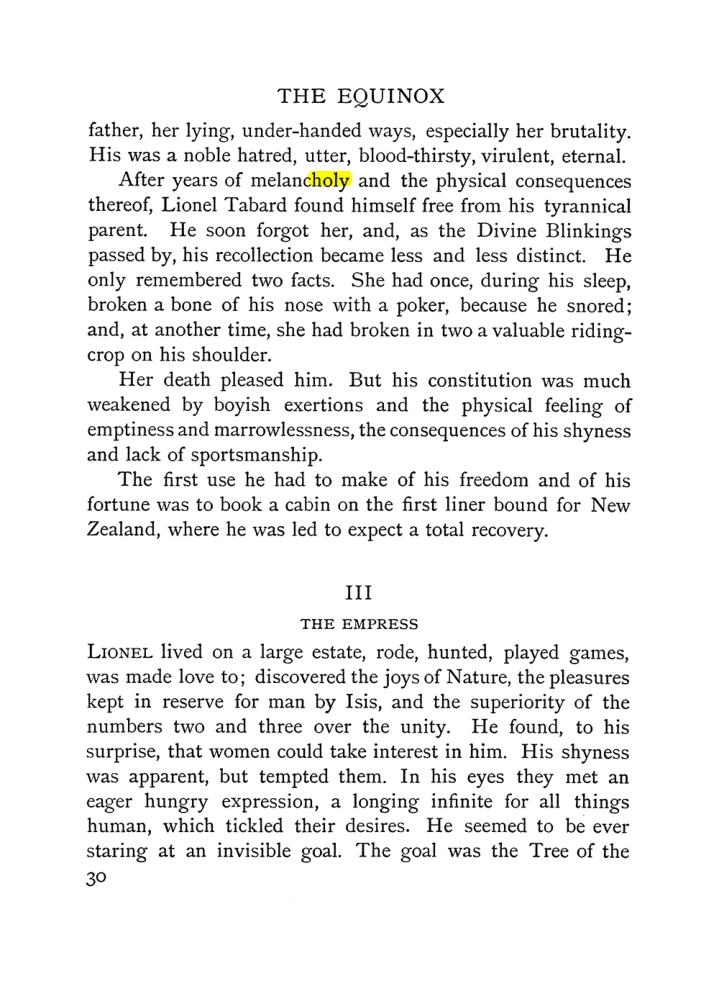 THE EQUINOX

father, her lying, under-handed ways, especially her brutality. His was a noble hatred, utter, blood-thirsty, virulent, eternal.

After years of melancholy and the physical consequences thereof, Lionel Tabard found himself free from his tyrannical parent. He soon forgot her, and, as the Divine Blinkings passed by, his recollection became less and less distinct. He only remembered two facts. She had once, during his sleep, broken a bone of his nose with a poker, because he snored; and, at another time, she had broken in two a valuable riding-crop on his shoulder.

Her death pleased him. But his constitution was much weakened by boyish exertions and the physical feeling of emptiness and marrowlessness, the consequences of his shyness and lack of sportsmanship.

The first use he had to make of his freedom and of his fortune was to book a cabin on the first liner bound for New Zealand, where he was led to expect a total recovery.

III

THE EMPRESS

LIONEL lived on a large estate, rode, hunted, played games, was made love to; discovered the joys of Nature, the pleasures kept in reserve for man by Isis, and the superiority of the numbers two and three over the unity. He found, to his surprise, that women could take interest in him. His shyness was apparent, but tempted them. In his eyes they met an eager hungry expression, a longing infinite for all things human, which tickled their desires. He seemed to be ever staring at an invisible goal. The goal was the Tree of the

30